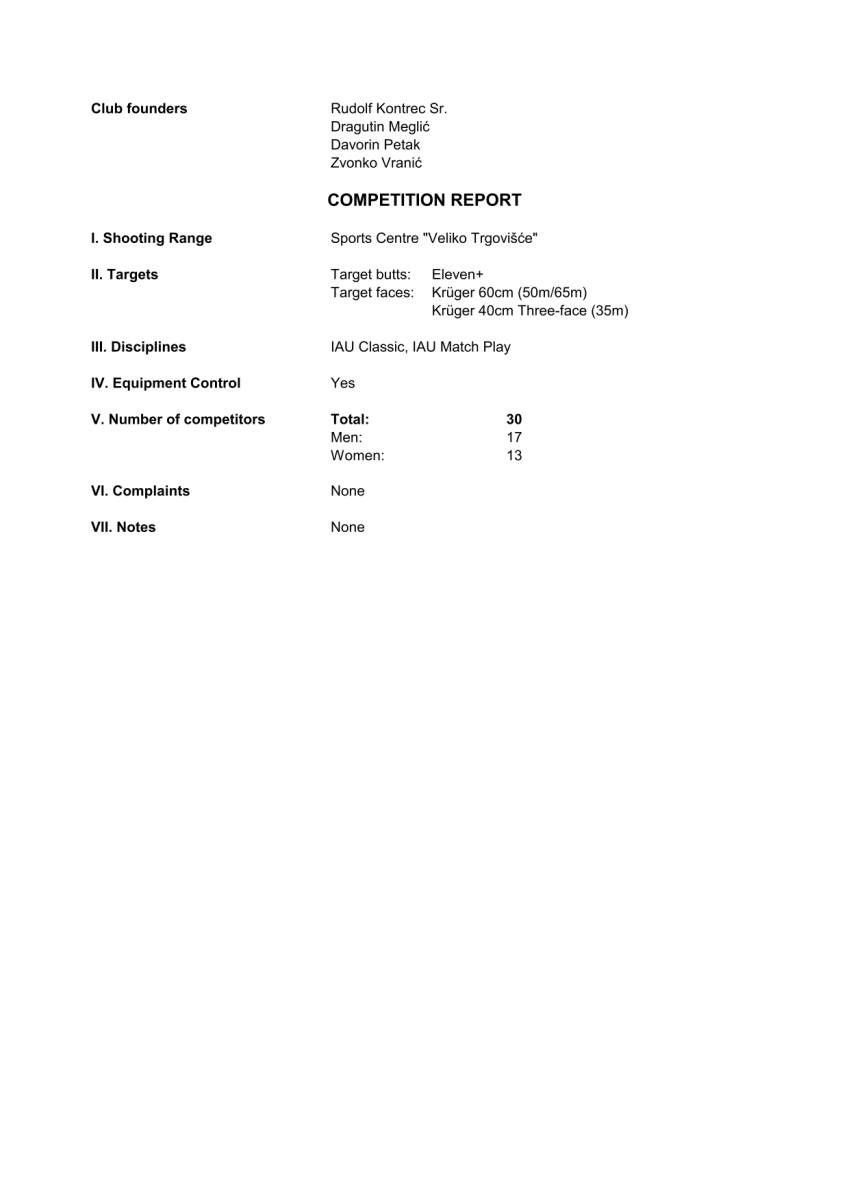 Club founders
Rudolf Kontrec Sr.
Dragutin Meglić
Davorin Petak
Zvonko Vranić

COMPETITION REPORT

I. Shooting Range
Sports Centre "Veliko Trgovišće"

II. Targets
Target butts: Eleven+
Target faces: Krüger 60cm (50m/65m)
Krüger 40cm Three-face (35m)

III. Disciplines
IAU Classic, IAU Match Play

IV. Equipment Control
Yes

V. Number of competitors
Total: 30
Men: 17
Women: 13

VI. Complaints
None

VII. Notes
None